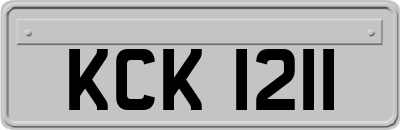 KCK 1211